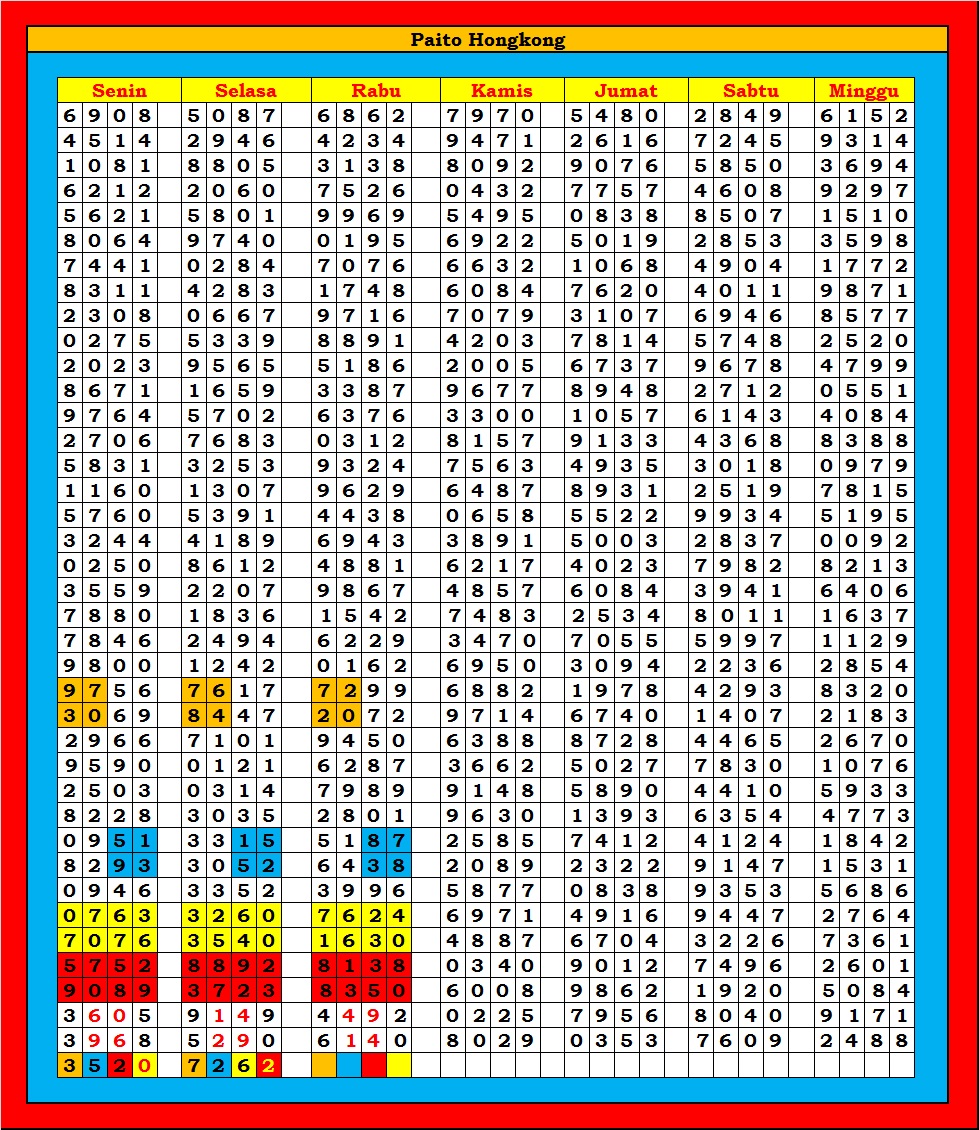 Paito Hongkong

| Senin | Selasa | Rabu | Kamis | Jumat | Sabtu | Minggu |
|---|---|---|---|---|---|---|
| 6908 | 5087 | 6862 | 7970 | 5480 | 2849 | 6152 |
| 4514 | 2946 | 4234 | 9471 | 2616 | 7245 | 9314 |
| 1081 | 8805 | 3138 | 8092 | 9076 | 5850 | 3694 |
| 6212 | 2060 | 7526 | 0432 | 7757 | 4608 | 9297 |
| 5621 | 5801 | 9969 | 5495 | 0838 | 8507 | 1510 |
| 8064 | 9740 | 0195 | 6922 | 5019 | 2853 | 3598 |
| 7441 | 0284 | 7076 | 6632 | 1068 | 4904 | 1772 |
| 8311 | 4283 | 1748 | 6084 | 7620 | 4011 | 9871 |
| 2308 | 0667 | 9716 | 7079 | 3107 | 6946 | 8577 |
| 0275 | 5339 | 8891 | 4203 | 7814 | 5748 | 2520 |
| 2023 | 9565 | 5186 | 2005 | 6737 | 9678 | 4799 |
| 8671 | 1659 | 3387 | 9677 | 8948 | 2712 | 0551 |
| 9764 | 5702 | 6376 | 3300 | 1057 | 6143 | 4084 |
| 2706 | 7683 | 0312 | 8157 | 9133 | 4368 | 8388 |
| 5831 | 3253 | 9324 | 7563 | 4935 | 3018 | 0979 |
| 1160 | 1307 | 9629 | 6487 | 8931 | 2519 | 7815 |
| 5760 | 5391 | 4438 | 0658 | 5522 | 9934 | 5195 |
| 3244 | 4189 | 6943 | 3891 | 5003 | 2837 | 0092 |
| 0250 | 8612 | 4881 | 6217 | 4023 | 7982 | 8213 |
| 3559 | 2207 | 9867 | 4857 | 6084 | 3941 | 6406 |
| 7880 | 1836 | 1542 | 7483 | 2534 | 8011 | 1637 |
| 7846 | 2494 | 6229 | 3470 | 7055 | 5997 | 1129 |
| 9800 | 1242 | 0162 | 6950 | 3094 | 2236 | 2854 |
| 9756 | 7617 | 7299 | 6882 | 1978 | 4293 | 8320 |
| 3069 | 8447 | 2072 | 9714 | 6740 | 1407 | 2183 |
| 2966 | 7101 | 9450 | 6388 | 8728 | 4465 | 2670 |
| 9590 | 0121 | 6287 | 3662 | 5027 | 7830 | 1076 |
| 2503 | 0314 | 7989 | 9148 | 5890 | 4410 | 5933 |
| 8228 | 3035 | 2801 | 9630 | 1393 | 6354 | 4773 |
| 0951 | 3315 | 5187 | 2585 | 7412 | 4124 | 1842 |
| 8293 | 3052 | 6438 | 2089 | 2322 | 9147 | 1531 |
| 0946 | 3352 | 3996 | 5877 | 0838 | 9353 | 5686 |
| 0763 | 3260 | 7624 | 6971 | 4916 | 9447 | 2764 |
| 7076 | 3540 | 1630 | 4887 | 6704 | 3226 | 7361 |
| 5752 | 8892 | 8138 | 0340 | 9012 | 7496 | 2601 |
| 9089 | 3723 | 8350 | 6008 | 9862 | 1920 | 5084 |
| 3605 | 9149 | 4492 | 0225 | 7956 | 8040 | 9171 |
| 3968 | 5290 | 6140 | 8029 | 0353 | 7609 | 2488 |
| 3520 | 7262 | | | | | |